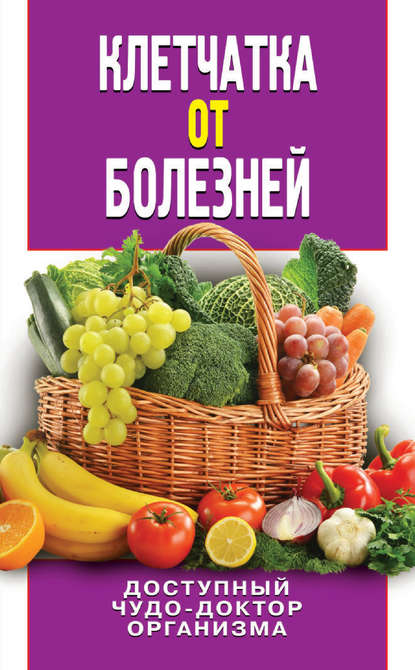 КЛЕТЧАТКА
ОТ
БОЛЕЗНЕЙ

ДОСТУПНЫЙ
ЧУДО-ДОКТОР
ОРГАНИЗМА